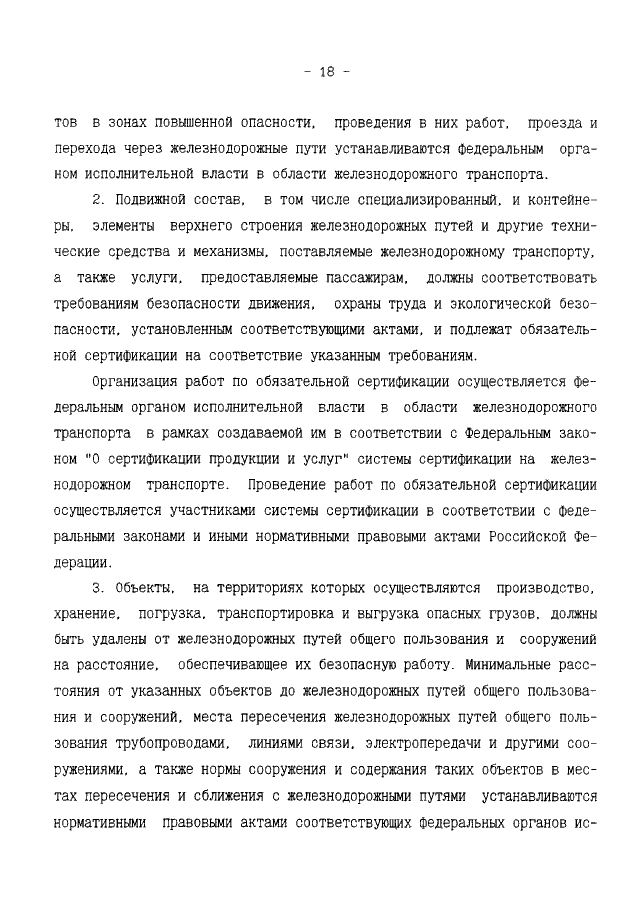 - 18 -

тов в зонах повышенной опасности, проведения в них работ, проезда и перехода через железнодорожные пути устанавливаются федеральным органом исполнительной власти в области железнодорожного транспорта.

2. Подвижной состав, в том числе специализированный, и контейнеры, элементы верхнего строения железнодорожных путей и другие технические средства и механизмы, поставляемые железнодорожному транспорту, а также услуги, предоставляемые пассажирам, должны соответствовать требованиям безопасности движения, охраны труда и экологической безопасности, установленным соответствующими актами, и подлежат обязательной сертификации на соответствие указанным требованиям.

Организация работ по обязательной сертификации осуществляется федеральным органом исполнительной власти в области железнодорожного транспорта в рамках создаваемой им в соответствии с Федеральным законом "О сертификации продукции и услуг" системы сертификации на железнодорожном транспорте. Проведение работ по обязательной сертификации осуществляется участниками системы сертификации в соответствии с федеральными законами и иными нормативными правовыми актами Российской Федерации.

3. Объекты, на территориях которых осуществляются производство, хранение, погрузка, транспортировка и выгрузка опасных грузов, должны быть удалены от железнодорожных путей общего пользования и сооружений на расстояние, обеспечивающее их безопасную работу. Минимальные расстояния от указанных объектов до железнодорожных путей общего пользования и сооружений, места пересечения железнодорожных путей общего пользования трубопроводами, линиями связи, электропередачи и другими сооружениями, а также нормы сооружения и содержания таких объектов в местах пересечения и сближения с железнодорожными путями устанавливаются нормативными правовыми актами соответствующих федеральных органов ис-